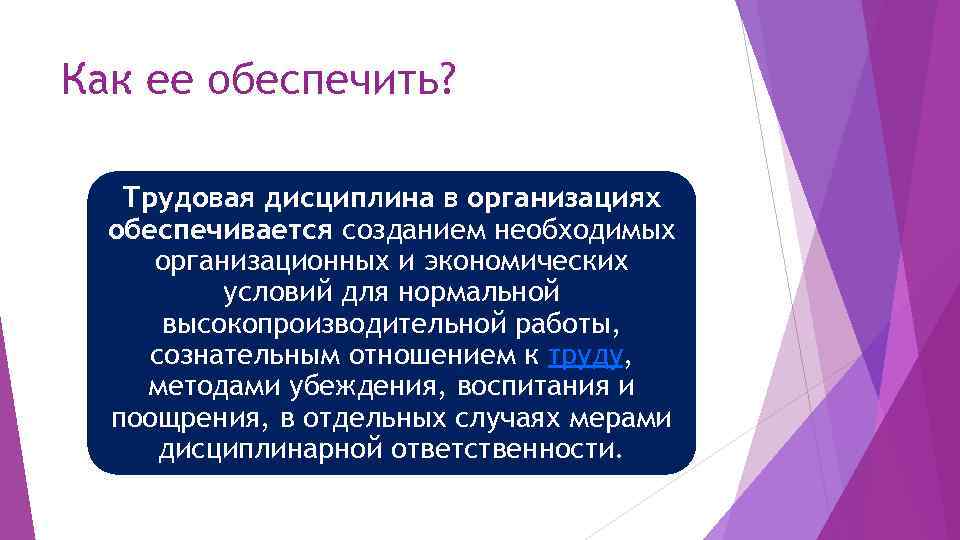 Как ее обеспечить?

Трудовая дисциплина в организациях обеспечивается созданием необходимых организационных и экономических условий для нормальной высокопроизводительной работы, сознательным отношением к труду, методами убеждения, воспитания и поощрения, в отдельных случаях мерами дисциплинарной ответственности.